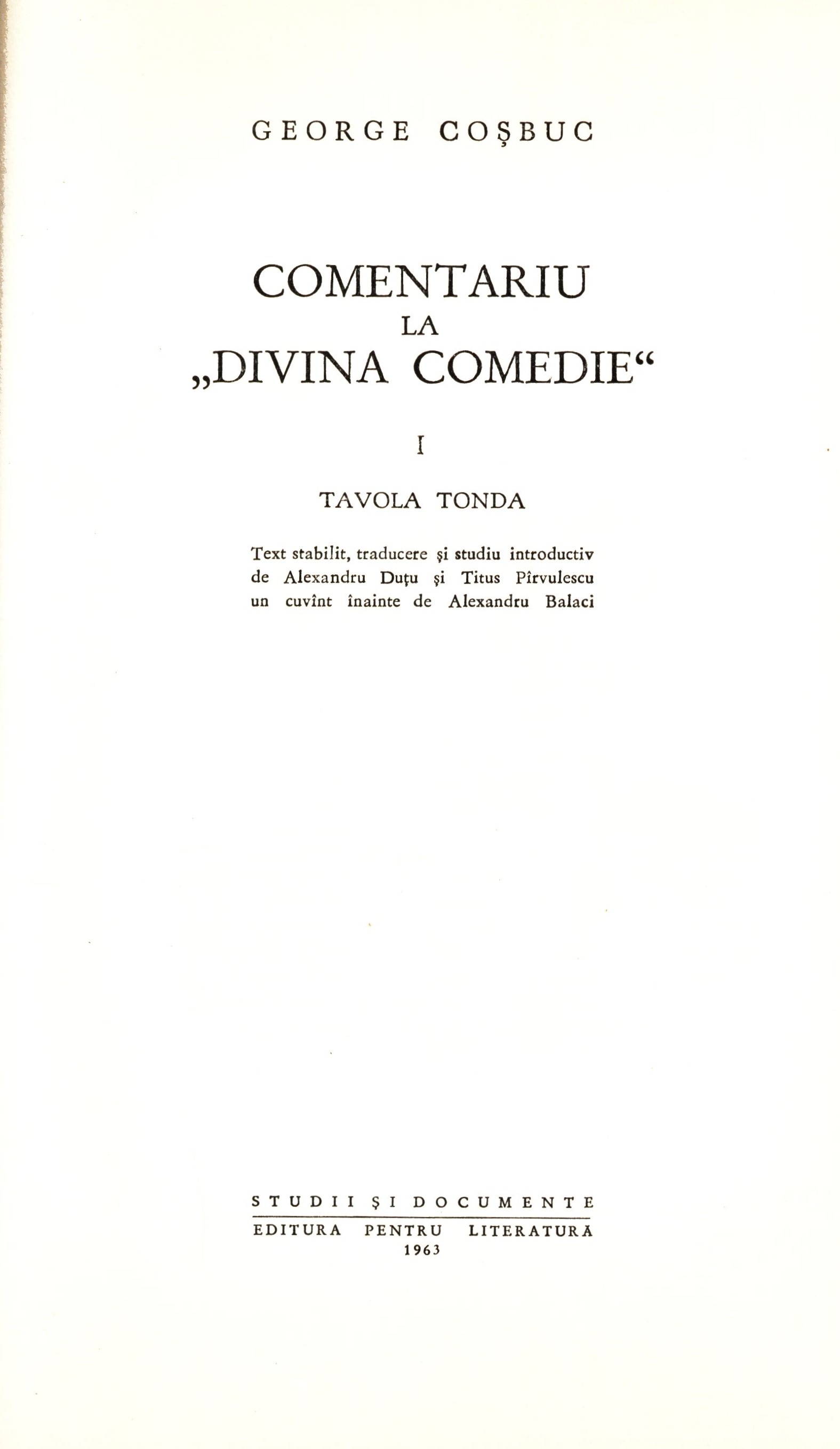 GEORGE COŞBUC

COMENTARIU
LA
„DIVINA COMEDIE“

I

TAVOLA TONDA

Text stabilit, traducere şi studiu introductiv
de Alexandru Duţu şi Titus Pîrvulescu
un cuvînt înainte de Alexandru Balaci

STUDII ŞI DOCUMENTE
EDITURA PENTRU LITERATURĂ
1963